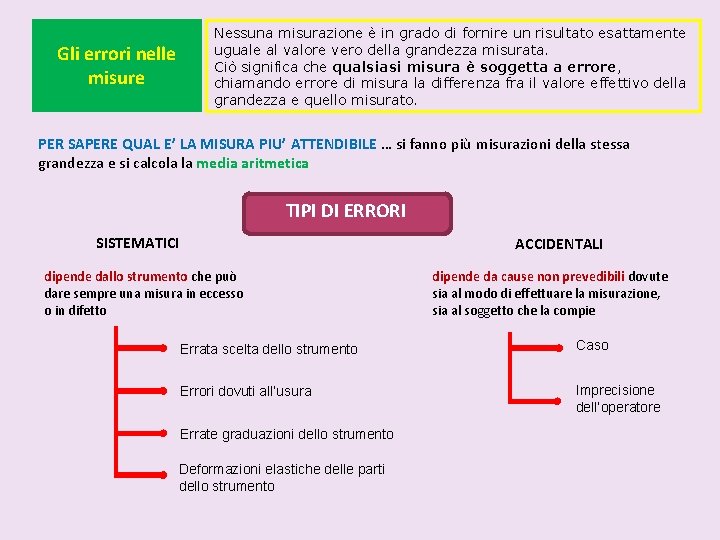 Gli errori nelle misure

Nessuna misurazione è in grado di fornire un risultato esattamente uguale al valore vero della grandezza misurata.
Ciò significa che qualsiasi misura è soggetta a errore, chiamando errore di misura la differenza fra il valore effettivo della grandezza e quello misurato.

PER SAPERE QUAL E' LA MISURA PIU' ATTENDIBILE … si fanno più misurazioni della stessa grandezza e si calcola la media aritmetica

TIPI DI ERRORI

SISTEMATICI

dipende dallo strumento che può dare sempre una misura in eccesso o in difetto

Errata scelta dello strumento

Errori dovuti all'usura

Errate graduazioni dello strumento

Deformazioni elastiche delle parti dello strumento

ACCIDENTALI

dipende da cause non prevedibili dovute sia al modo di effettuare la misurazione, sia al soggetto che la compie

Caso

Imprecisione dell'operatore